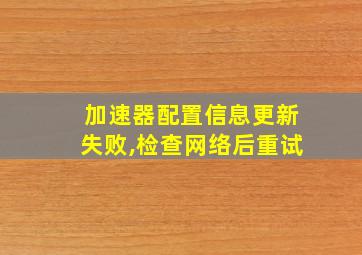 加速器配置信息更新失败,检查网络后重试